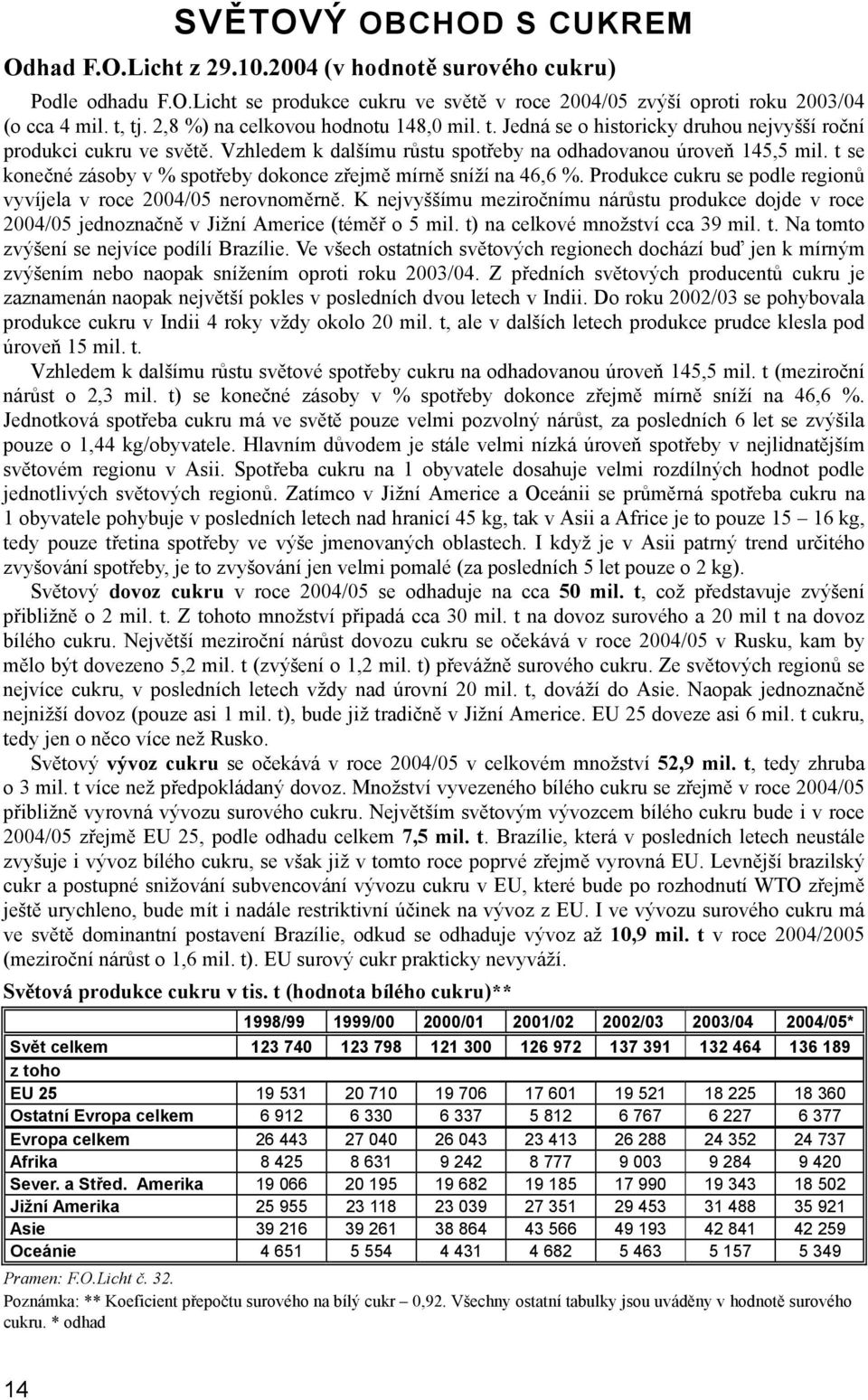 SVĚTOVÝ OBCHOD S CUKREM

Odhad F.O.Licht z 29.10.2004 (v hodnotě surového cukru)

Podle odhadu F.O.Licht se produkce cukru ve světě v roce 2004/05 zvýší oproti roku 2003/04 (o cca 4 mil. t, tj. 2,8 %) na celkovou hodnotu 148,0 mil. t. Jedná se o historicky druhou nejvyšší roční produkci cukru ve světě. Vzhledem k dalšímu růstu spotřeby na odhadovanou úroveň 145,5 mil. t se konečné zásoby v % spotřeby dokonce zřejmě mírně sníží na 46,6 %. Produkce cukru se podle regionů vyvíjela v roce 2004/05 nerovnoměrně. K nejvyššímu meziročnímu nárůstu produkce dojde v roce 2004/05 jednoznačně v Jižní Americe (téměř o 5 mil. t) na celkové množství cca 39 mil. t. Na tomto zvýšení se nejvíce podílí Brazílie. Ve všech ostatních světových regionech dochází buď jen k mírným zvýšením nebo naopak snížením oproti roku 2003/04. Z předních světových producentů cukru je zaznamenán naopak největší pokles v posledních dvou letech v Indii. Do roku 2002/03 se pohybovala produkce cukru v Indii 4 roky vždy okolo 20 mil. t, ale v dalších letech produkce prudce klesla pod úroveň 15 mil. t.

Vzhledem k dalšímu růstu světové spotřeby cukru na odhadovanou úroveň 145,5 mil. t (meziroční nárůst o 2,3 mil. t) se konečné zásoby v % spotřeby dokonce zřejmě mírně sníží na 46,6 %. Jednotková spotřeba cukru má ve světě pouze velmi pozvolný nárůst, za posledních 6 let se zvýšila pouze o 1,44 kg/obyvatele. Hlavním důvodem je stále velmi nízká úroveň spotřeby v nejlidnatějším světovém regionu v Asii. Spotřeba cukru na 1 obyvatele dosahuje velmi rozdílných hodnot podle jednotlivých světových regionů. Zatímco v Jižní Americe a Oceánii se průměrná spotřeba cukru na 1 obyvatele pohybuje v posledních letech nad hranicí 45 kg, tak v Asii a Africe je to pouze 15 – 16 kg, tedy pouze třetina spotřeby ve výše jmenovaných oblastech. I když je v Asii patrný trend určitého zvyšování spotřeby, je to zvyšování jen velmi pomalé (za posledních 5 let pouze o 2 kg).

Světový dovoz cukru v roce 2004/05 se odhaduje na cca 50 mil. t, což představuje zvýšení přibližně o 2 mil. t. Z tohoto množství připadá cca 30 mil. t na dovoz surového a 20 mil t na dovoz bílého cukru. Největší meziroční nárůst dovozu cukru se očekává v roce 2004/05 v Rusku, kam by mělo být dovezeno 5,2 mil. t (zvýšení o 1,2 mil. t) převážně surového cukru. Ze světových regionů se nejvíce cukru, v posledních letech vždy nad úrovní 20 mil. t, dováží do Asie. Naopak jednoznačně nejnižší dovoz (pouze asi 1 mil. t), bude již tradičně v Jižní Americe. EU 25 doveze asi 6 mil. t cukru, tedy jen o něco více než Rusko.

Světový vývoz cukru se očekává v roce 2004/05 v celkovém množství 52,9 mil. t, tedy zhruba o 3 mil. t více než předpokládaný dovoz. Množství vyvezeného bílého cukru se zřejmě v roce 2004/05 přibližně vyrovná vývozu surového cukru. Největším světovým vývozcem bílého cukru bude i v roce 2004/05 zřejmě EU 25, podle odhadu celkem 7,5 mil. t. Brazílie, která v posledních letech neustále zvyšuje i vývoz bílého cukru, se však již v tomto roce poprvé zřejmě vyrovná EU. Levnější brazilský cukr a postupné snižování subvencování vývozu cukru v EU, které bude po rozhodnutí WTO zřejmě ještě urychleno, bude mít i nadále restriktivní účinek na vývoz z EU. I ve vývozu surového cukru má ve světě dominantní postavení Brazílie, odkud se odhaduje vývoz až 10,9 mil. t v roce 2004/2005 (meziroční nárůst o 1,6 mil. t). EU surový cukr prakticky nevyváží.

Světová produkce cukru v tis. t (hodnota bílého cukru)**

| | 1998/99 | 1999/00 | 2000/01 | 2001/02 | 2002/03 | 2003/04 | 2004/05* |
|---|---|---|---|---|---|---|---|
| Svět celkem | 123 740 | 123 798 | 121 300 | 126 972 | 137 391 | 132 464 | 136 189 |
| z toho | | | | | | | |
| EU 25 | 19 531 | 20 710 | 19 706 | 17 601 | 19 521 | 18 225 | 18 360 |
| Ostatní Evropa celkem | 6 912 | 6 330 | 6 337 | 5 812 | 6 767 | 6 227 | 6 377 |
| Evropa celkem | 26 443 | 27 040 | 26 043 | 23 413 | 26 288 | 24 352 | 24 737 |
| Afrika | 8 425 | 8 631 | 9 242 | 8 777 | 9 003 | 9 284 | 9 420 |
| Sever. a Střed. Amerika | 19 066 | 20 195 | 19 682 | 19 185 | 17 990 | 19 343 | 18 502 |
| Jižní Amerika | 25 955 | 23 118 | 23 039 | 27 351 | 29 453 | 31 488 | 35 921 |
| Asie | 39 216 | 39 261 | 38 864 | 43 566 | 49 193 | 42 841 | 42 259 |
| Oceánie | 4 651 | 5 554 | 4 431 | 4 682 | 5 463 | 5 157 | 5 349 |

Pramen: F.O.Licht č. 32.
Poznámka: ** Koeficient přepočtu surového na bílý cukr – 0,92. Všechny ostatní tabulky jsou uváděny v hodnotě surového cukru. * odhad

14